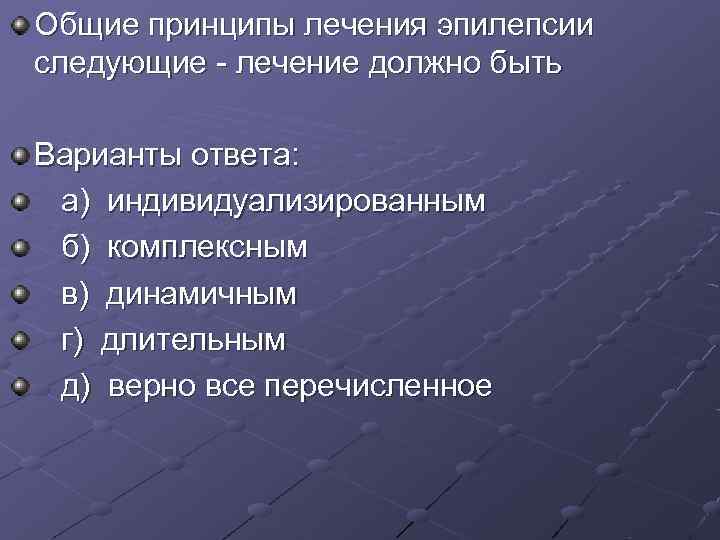 Общие принципы лечения эпилепсии следующие - лечение должно быть

Варианты ответа:

а) индивидуализированным

б) комплексным

в) динамичным

г) длительным

д) верно все перечисленное